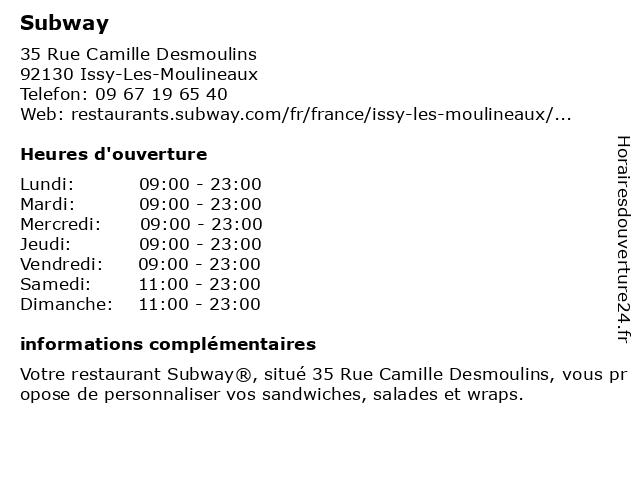 Subway

35 Rue Camille Desmoulins
92130 Issy-Les-Moulineaux
Telefon: 09 67 19 65 40
Web: restaurants.subway.com/fr/france/issy-les-moulineaux/...

Heures d'ouverture

| Lundi: | 09:00 - 23:00 |
|---|---|
| Mardi: | 09:00 - 23:00 |
| Mercredi: | 09:00 - 23:00 |
| Jeudi: | 09:00 - 23:00 |
| Vendredi: | 09:00 - 23:00 |
| Samedi: | 11:00 - 23:00 |
| Dimanche: | 11:00 - 23:00 |

informations complémentaires

Votre restaurant Subway®, situé 35 Rue Camille Desmoulins, vous propose de personnaliser vos sandwiches, salades et wraps.

Horairesdouverture24.fr